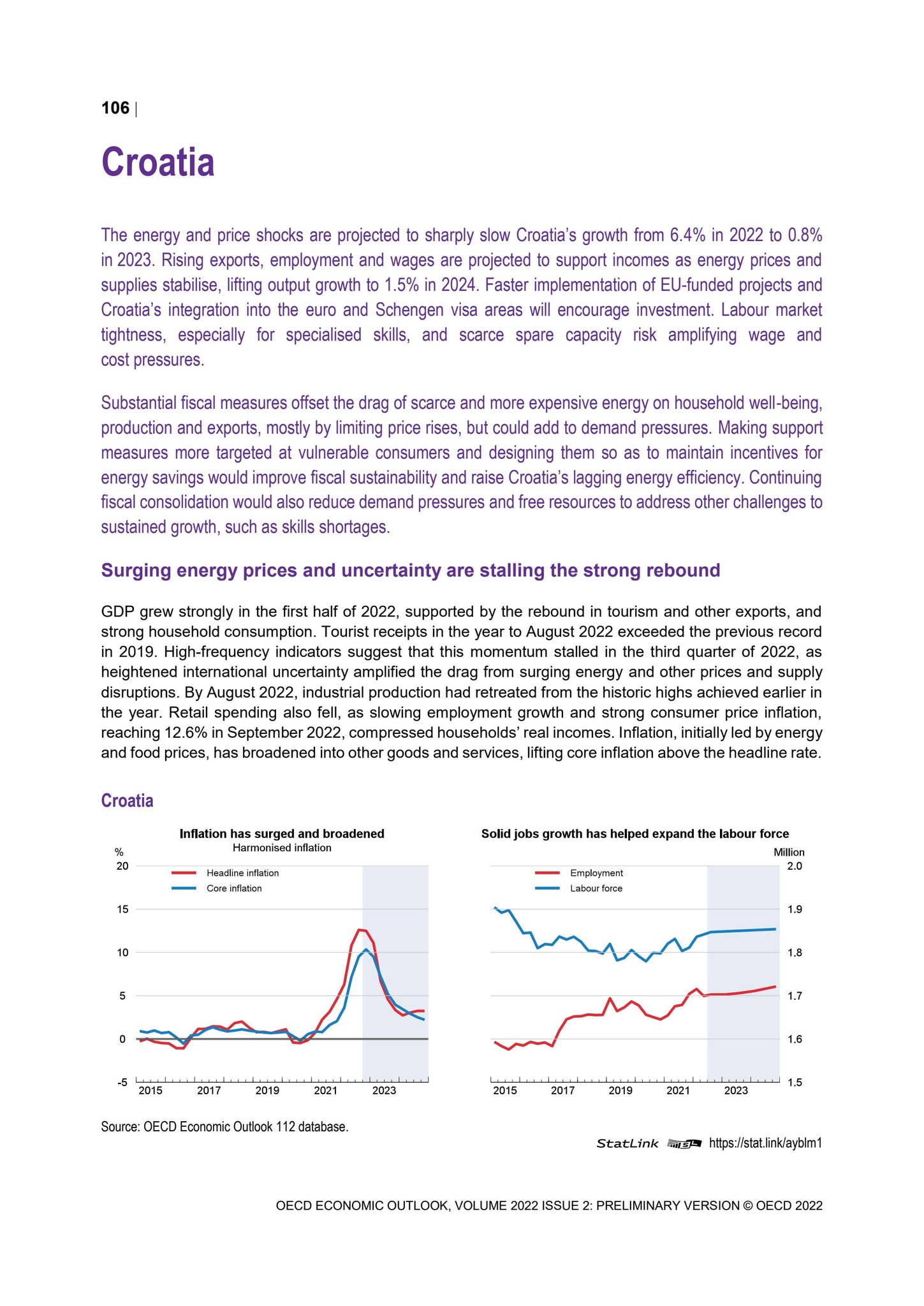 106 |

Croatia

The energy and price shocks are projected to sharply slow Croatia's growth from 6.4% in 2022 to 0.8% in 2023. Rising exports, employment and wages are projected to support incomes as energy prices and supplies stabilise, lifting output growth to 1.5% in 2024. Faster implementation of EU-funded projects and Croatia's integration into the euro and Schengen visa areas will encourage investment. Labour market tightness, especially for specialised skills, and scarce spare capacity risk amplifying wage and cost pressures.

Substantial fiscal measures offset the drag of scarce and more expensive energy on household well-being, production and exports, mostly by limiting price rises, but could add to demand pressures. Making support measures more targeted at vulnerable consumers and designing them so as to maintain incentives for energy savings would improve fiscal sustainability and raise Croatia's lagging energy efficiency. Continuing fiscal consolidation would also reduce demand pressures and free resources to address other challenges to sustained growth, such as skills shortages.

Surging energy prices and uncertainty are stalling the strong rebound

GDP grew strongly in the first half of 2022, supported by the rebound in tourism and other exports, and strong household consumption. Tourist receipts in the year to August 2022 exceeded the previous record in 2019. High-frequency indicators suggest that this momentum stalled in the third quarter of 2022, as heightened international uncertainty amplified the drag from surging energy and other prices and supply disruptions. By August 2022, industrial production had retreated from the historic highs achieved earlier in the year. Retail spending also fell, as slowing employment growth and strong consumer price inflation, reaching 12.6% in September 2022, compressed households' real incomes. Inflation, initially led by energy and food prices, has broadened into other goods and services, lifting core inflation above the headline rate.

Croatia

Inflation has surged and broadened
Harmonised inflation
%
20
15
10
5
0
-5
Headline inflation
Core inflation
2015 2017 2019 2021 2023

Solid jobs growth has helped expand the labour force
Million
2.0
1.9
1.8
1.7
1.6
1.5
Employment
Labour force
2015 2017 2019 2021 2023

Source: OECD Economic Outlook 112 database.

StatLink https://stat.link/ayblm1

OECD ECONOMIC OUTLOOK, VOLUME 2022 ISSUE 2: PRELIMINARY VERSION © OECD 2022